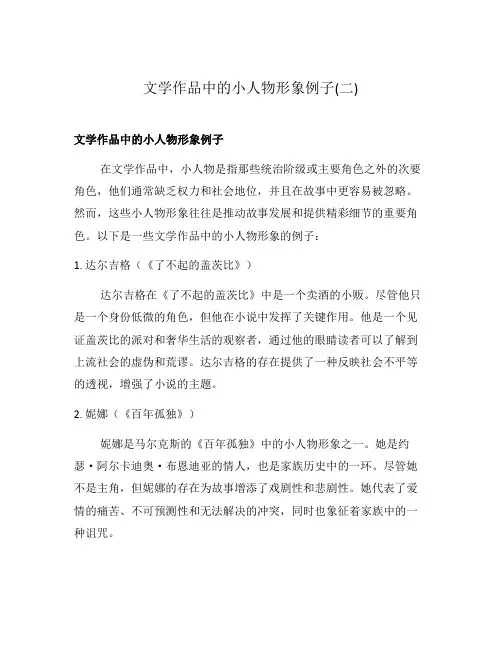 文学作品中的小人物形象例子(二)

文学作品中的小人物形象例子

在文学作品中，小人物是指那些统治阶级或主要角色之外的次要角色，他们通常缺乏权力和社会地位，并且在故事中更容易被忽略。然而，这些小人物形象往往是推动故事发展和提供精彩细节的重要角色。以下是一些文学作品中的小人物形象的例子：

1. 达尔吉格（《了不起的盖茨比》）

达尔吉格在《了不起的盖茨比》中是一个卖酒的小贩。尽管他只是一个身份低微的角色，但他在小说中发挥了关键作用。他是一个见证盖茨比的派对和奢华生活的观察者，通过他的眼睛读者可以了解到上流社会的虚伪和荒谬。达尔吉格的存在提供了一种反映社会不平等的透视，增强了小说的主题。

2. 妮娜（《百年孤独》）

妮娜是马尔克斯的《百年孤独》中的小人物形象之一。她是约瑟·阿尔卡迪奥·布恩迪亚的情人，也是家族历史中的一环。尽管她不是主角，但妮娜的存在为故事增添了戏剧性和悲剧性。她代表了爱情的痛苦、不可预测性和无法解决的冲突，同时也象征着家族中的一种诅咒。